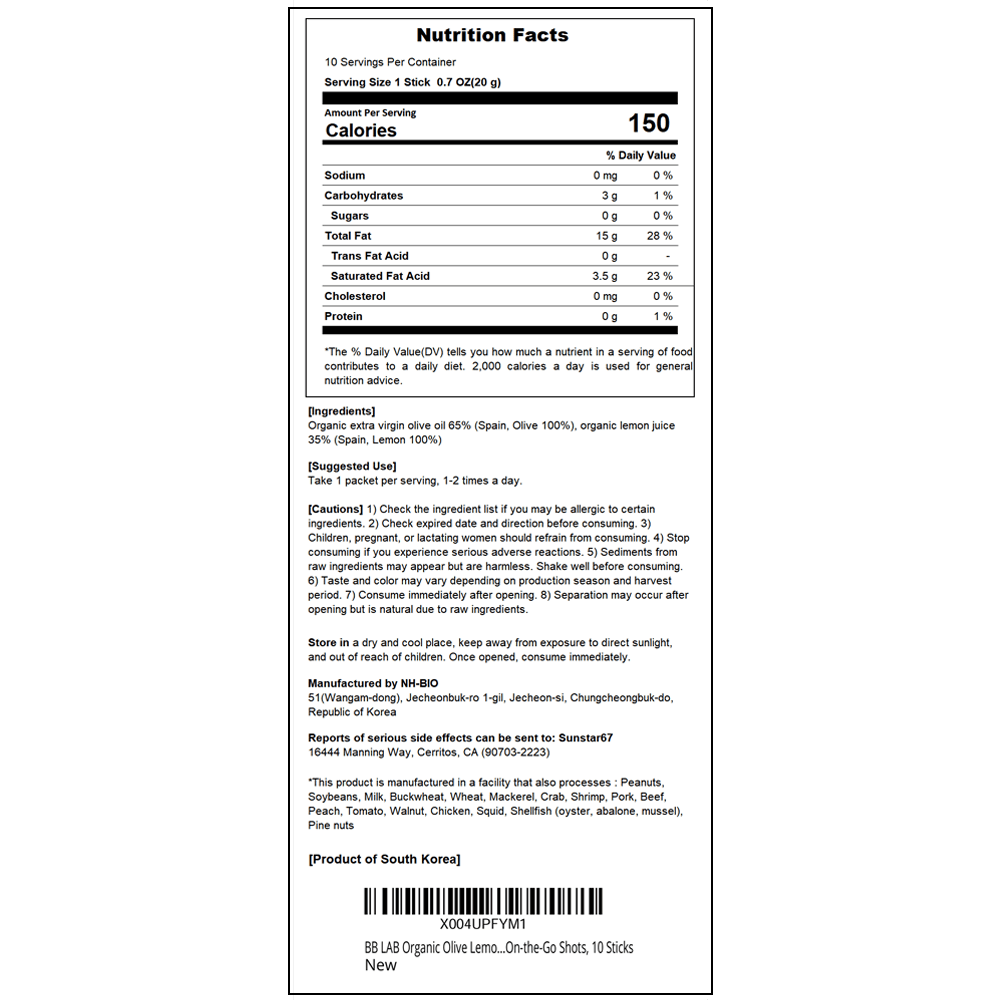 Nutrition Facts

10 Servings Per Container
Serving Size 1 Stick 0.7 OZ(20 g)

Amount Per Serving
Calories 150

| | | % Daily Value |
|---|---|---|
| Sodium | 0 mg | 0 % |
| Carbohydrates | 3 g | 1 % |
| Sugars | 0 g | 0 % |
| Total Fat | 15 g | 28 % |
| Trans Fat Acid | 0 g | - |
| Saturated Fat Acid | 3.5 g | 23 % |
| Cholesterol | 0 mg | 0 % |
| Protein | 0 g | 1 % |

*The % Daily Value(DV) tells you how much a nutrient in a serving of food contributes to a daily diet. 2,000 calories a day is used for general nutrition advice.

[Ingredients]
Organic extra virgin olive oil 65% (Spain, Olive 100%), organic lemon juice 35% (Spain, Lemon 100%)

[Suggested Use]
Take 1 packet per serving, 1-2 times a day.

[Cautions] 1) Check the ingredient list if you may be allergic to certain ingredients. 2) Check expired date and direction before consuming. 3) Children, pregnant, or lactating women should refrain from consuming. 4) Stop consuming if you experience serious adverse reactions. 5) Sediments from raw ingredients may appear but are harmless. Shake well before consuming. 6) Taste and color may vary depending on production season and harvest period. 7) Consume immediately after opening. 8) Separation may occur after opening but is natural due to raw ingredients.

Store in a dry and cool place, keep away from exposure to direct sunlight, and out of reach of children. Once opened, consume immediately.

Manufactured by NH-BIO
51(Wangam-dong), Jecheonbuk-ro 1-gil, Jecheon-si, Chungcheongbuk-do, Republic of Korea

Reports of serious side effects can be sent to: Sunstar67
16444 Manning Way, Cerritos, CA (90703-2223)

*This product is manufactured in a facility that also processes : Peanuts, Soybeans, Milk, Buckwheat, Wheat, Mackerel, Crab, Shrimp, Pork, Beef, Peach, Tomato, Walnut, Chicken, Squid, Shellfish (oyster, abalone, mussel), Pine nuts

[Product of South Korea]

X004UPFYM1
BB LAB Organic Olive Lemo...On-the-Go Shots, 10 Sticks
New